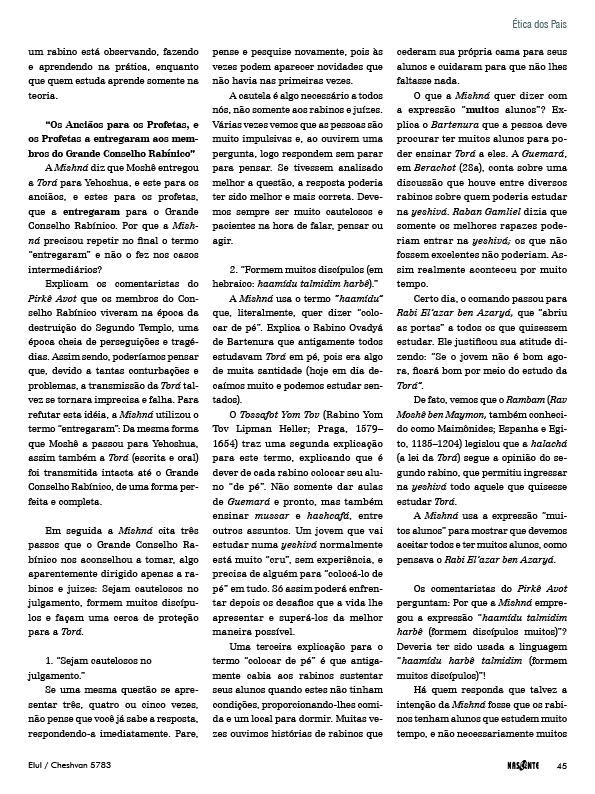 Ética dos Pais

um rabino está observando, fazendo e aprendendo na prática, enquanto que quem estuda aprende somente na teoria.

"Os Anciãos para os Profetas, e os Profetas a entregaram aos membros do Grande Conselho Rabínico"

A Mishná diz que Moshê entregou a Torá para Yehoshua, e este para os anciãos, e estes para os profetas, que a entregaram para o Grande Conselho Rabínico. Por que a Mishná precisou repetir no final o termo "entregaram" e não o fez nos casos intermediários?

Explicam os comentaristas do Pirkê Avot que os membros do Conselho Rabínico viveram na época da destruição do Segundo Templo, uma época cheia de perseguições e tragédias. Assim sendo, poderíamos pensar que, devido a tantas conturbações e problemas, a transmissão da Torá talvez se tornara imprecisa e falha. Para refutar esta idéia, a Mishná utilizou o termo "entregaram": Da mesma forma que Moshê a passou para Yehoshua, assim também a Torá (escrita e oral) foi transmitida intacta até o Grande Conselho Rabínico, de uma forma perfeita e completa.

Em seguida a Mishná cita três passos que o Grande Conselho Rabínico nos aconselhou a tomar, algo aparentemente dirigido apenas a rabinos e juízes: Sejam cautelosos no julgamento, formem muitos discípulos e façam uma cerca de proteção para a Torá.

1. "Sejam cautelosos no julgamento."

Se uma mesma questão se apresentar três, quatro ou cinco vezes, não pense que você já sabe a resposta, respondendo-a imediatamente. Pare, pense e pesquise novamente, pois às vezes podem aparecer novidades que não havia nas primeiras vezes.

A cautela é algo necessário a todos nós, não somente aos rabinos e juízes. Várias vezes vemos que as pessoas são muito impulsivas e, ao ouvirem uma pergunta, logo respondem sem parar para pensar. Se tivessem analisado melhor a questão, a resposta poderia ter sido melhor e mais correta. Devemos sempre ser muito cautelosos e pacientes na hora de falar, pensar ou agir.

2. "Formem muitos discípulos (em hebraico: haamídu talmidim harbê)."

A Mishná usa o termo "haamídu" que, literalmente, quer dizer "colocar de pé". Explica o Rabino Ovadyá de Bartenura que antigamente todos estudavam Torá em pé, pois era algo de muita santidade (hoje em dia decaímos muito e podemos estudar sentados).

O Tossafot Yom Tov (Rabino Yom Tov Lipman Heller; Praga, 1579–1654) traz uma segunda explicação para este termo, explicando que é dever de cada rabino colocar seu aluno "de pé". Não somente dar aulas de Guemará e pronto, mas também ensinar mussar e hashcafá, entre outros assuntos. Um jovem que vai estudar numa yeshivá normalmente está muito "cru", sem experiência, e precisa de alguém para "colocá-lo de pé" em tudo. Só assim poderá enfrentar depois os desafios que a vida lhe apresentar e superá-los da melhor maneira possível.

Uma terceira explicação para o termo "colocar de pé" é que antigamente cabia aos rabinos sustentar seus alunos quando estes não tinham condições, proporcionando-lhes comida e um local para dormir. Muitas vezes ouvimos histórias de rabinos que cederam sua própria cama para seus alunos e cuidaram para que não lhes faltasse nada.

O que a Mishná quer dizer com a expressão "muitos alunos"? Explica o Bartenura que a pessoa deve procurar ter muitos alunos para poder ensinar Torá a eles. A Guemará, em Berachot (28a), conta sobre uma discussão que houve entre diversos rabinos sobre quem poderia estudar na yeshivá. Raban Gamliel dizia que somente os melhores rapazes poderiam entrar na yeshivá; os que não fossem excelentes não poderiam. Assim realmente aconteceu por muito tempo.

Certo dia, o comando passou para Rabi El'azar ben Azaryá, que "abriu as portas" a todos os que quisessem estudar. Ele justificou sua atitude dizendo: "Se o jovem não é bom agora, ficará bom por meio do estudo da Torá".

De fato, vemos que o Rambam (Rav Moshê ben Maymon, também conhecido como Maimônides; Espanha e Egito, 1135–1204) legislou que a halachá (a lei da Torá) segue a opinião do segundo rabino, que permitiu ingressar na yeshivá todo aquele que quisesse estudar Torá.

A Mishná usa a expressão "muitos alunos" para mostrar que devemos aceitar todos e ter muitos alunos, como pensava o Rabi El'azar ben Azaryá.

Os comentaristas do Pirkê Avot perguntam: Por que a Mishná empregou a expressão "haamídu talmidim harbê (formem discípulos muitos)"? Deveria ter sido usada a linguagem "haamídu harbê talmidim (formem muitos discípulos)"!

Há quem responda que talvez a intenção da Mishná fosse que os rabinos tenham alunos que estudem muito tempo, e não necessariamente muitos

Elul / Cheshvan 5783 NASCENTE 45